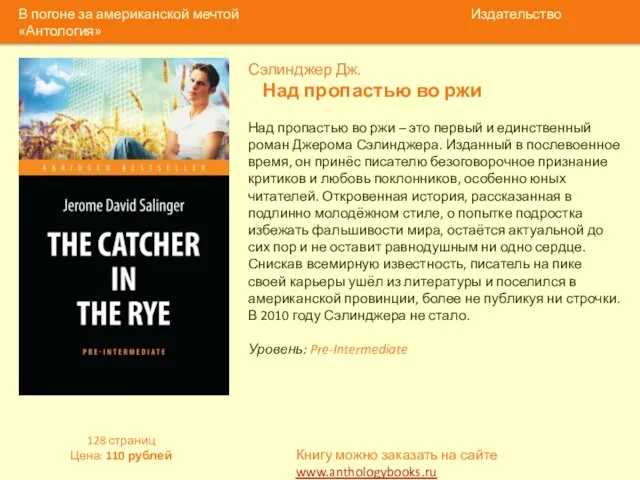 В погоне за американской мечтой Издательство «Антология»

ABRIDGED BESTSELLER

Jerome David Salinger

THE CATCHER IN THE RYE

PRE-INTERMEDIATE

Сэлинджер Дж.
Над пропастью во ржи

Над пропастью во ржи – это первый и единственный роман Джерома Сэлинджера. Изданный в послевоенное время, он принёс писателю безоговорочное признание критиков и любовь поклонников, особенно юных читателей. Откровенная история, рассказанная в подлинно молодёжном стиле, о попытке подростка избежать фальшивости мира, остаётся актуальной до сих пор и не оставит равнодушным ни одно сердце. Снискав всемирную известность, писатель на пике своей карьеры ушёл из литературы и поселился в американской провинции, более не публикуя ни строчки. В 2010 году Сэлинджера не стало.

Уровень: Pre-Intermediate

128 страниц
Цена: 110 рублей

Книгу можно заказать на сайте
www.anthologybooks.ru